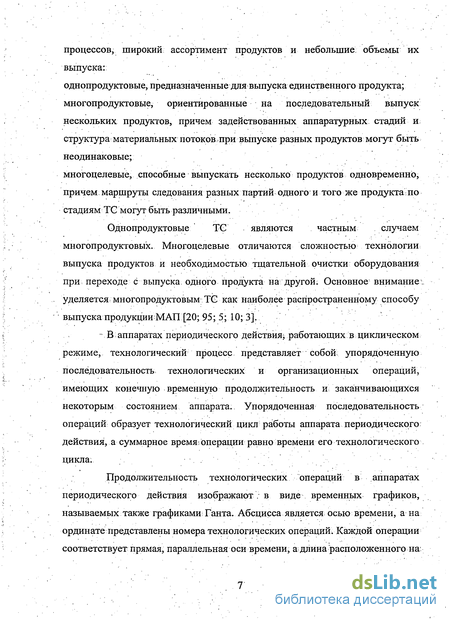 процессов, широкий ассортимент продуктов и небольшие объемы их выпуска:

однопродуктовые, предназначенные для выпуска единственного продукта;

многопродуктовые, ориентированные на последовательный выпуск нескольких продуктов, причем задействованных аппаратурных стадий и структура материальных потоков при выпуске разных продуктов могут быть неодинаковые;

многоцелевые, способные выпускать несколько продуктов одновременно, причем маршруты следования разных партий одного и того же продукта по стадиям ТС могут быть различными.

Однопродуктовые ТС являются частным случаем многопродуктовых. Многоцелевые отличаются сложностью технологии выпуска продуктов и необходимостью тщательной очистки оборудования при переходе с выпуска одного продукта на другой. Основное внимание уделяется многопродуктовым ТС как наиболее распространенному способу выпуска продукции МАП [20; 95; 5; 10; 3].

В аппаратах периодического действия, работающих в циклическом режиме, технологический процесс представляет собой упорядоченную последовательность технологических и организационных операций, имеющих конечную временную продолжительность и заканчивающихся некоторым состоянием аппарата. Упорядоченная последовательность операций образует технологический цикл работы аппарата периодического действия, а суммарное время операции равно времени его технологического цикла.

Продолжительность технологических операций в аппаратах периодического действия изображают в виде временных графиков, называемых также графиками Ганта. Абсцисса является осью времени, а на ординате представлены номера технологических операций. Каждой операции соответствует прямая, параллельная оси времени, а длина расположенного на

7

dsLib.net
библиотека диссертаций